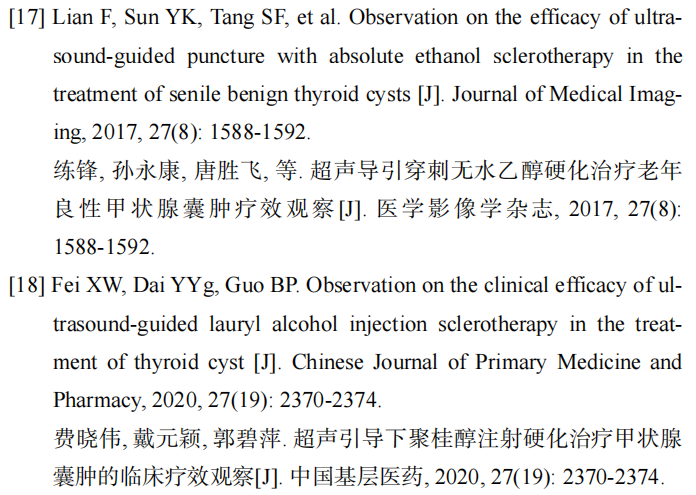 [17] Lian F, Sun YK, Tang SF, et al. Observation on the efficacy of ultrasound-guided puncture with absolute ethanol sclerotherapy in the treatment of senile benign thyroid cysts [J]. Journal of Medical Imaging, 2017, 27(8): 1588-1592.

练锋, 孙永康, 唐胜飞, 等. 超声导引穿刺无水乙醇硬化治疗老年良性甲状腺囊肿疗效观察[J]. 医学影像学杂志, 2017, 27(8): 1588-1592.

[18] Fei XW, Dai YYg, Guo BP. Observation on the clinical efficacy of ultrasound-guided lauryl alcohol injection sclerotherapy in the treatment of thyroid cyst [J]. Chinese Journal of Primary Medicine and Pharmacy, 2020, 27(19): 2370-2374.

费晓伟, 戴元颖, 郭碧萍. 超声引导下聚桂醇注射硬化治疗甲状腺囊肿的临床疗效观察[J]. 中国基层医药, 2020, 27(19): 2370-2374.